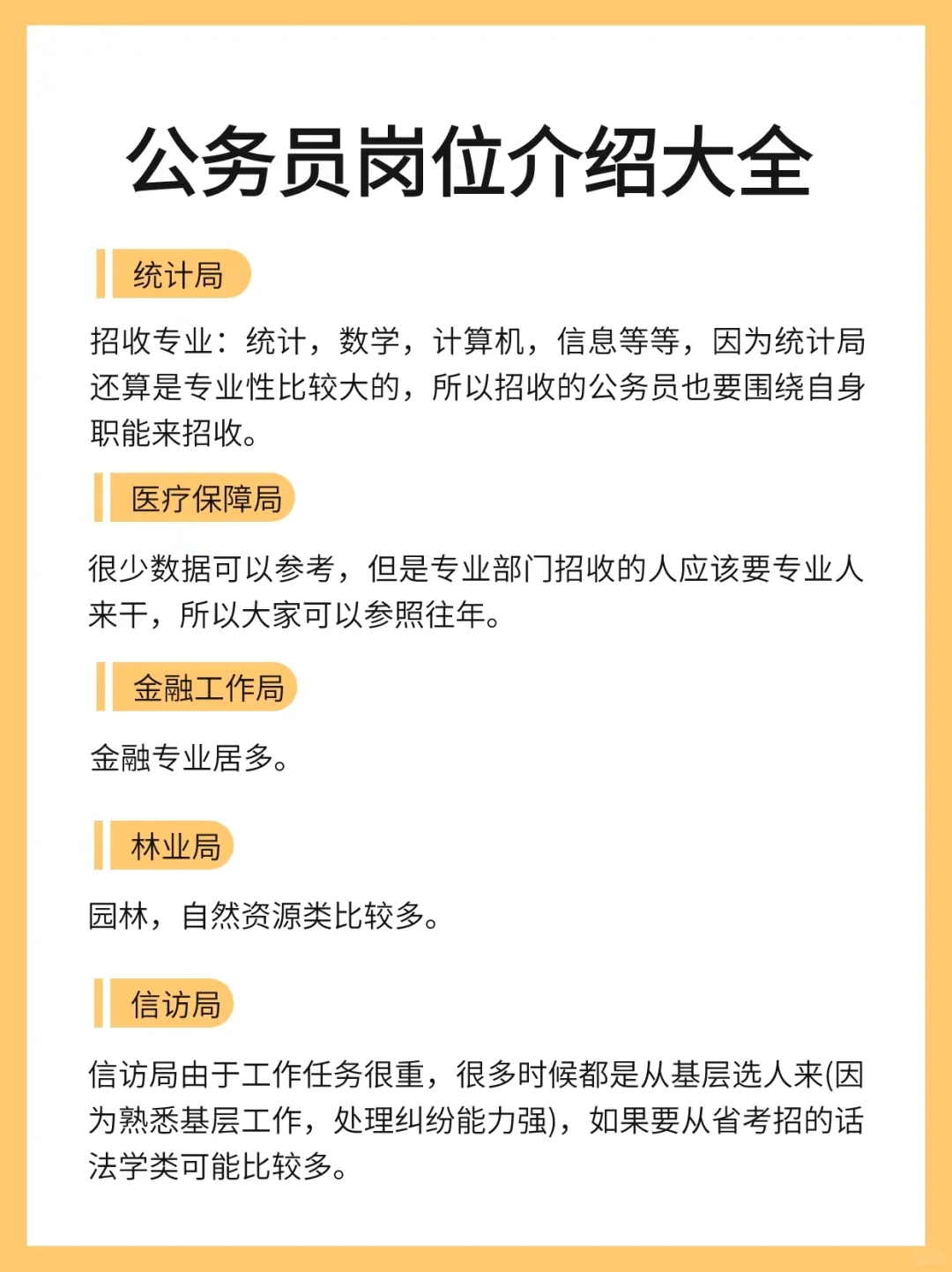 公务员岗位介绍大全

统计局

招收专业：统计，数学，计算机，信息等等，因为统计局还算是专业性比较大的，所以招收的公务员也要围绕自身职能来招收。

医疗保障局

很少数据可以参考，但是专业部门招收的人应该要专业人来干，所以大家可以参照往年。

金融工作局

金融专业居多。

林业局

园林，自然资源类比较多。

信访局

信访局由于工作任务很重，很多时候都是从基层选人来(因为熟悉基层工作，处理纠纷能力强)，如果要从省考招的话法学类可能比较多。